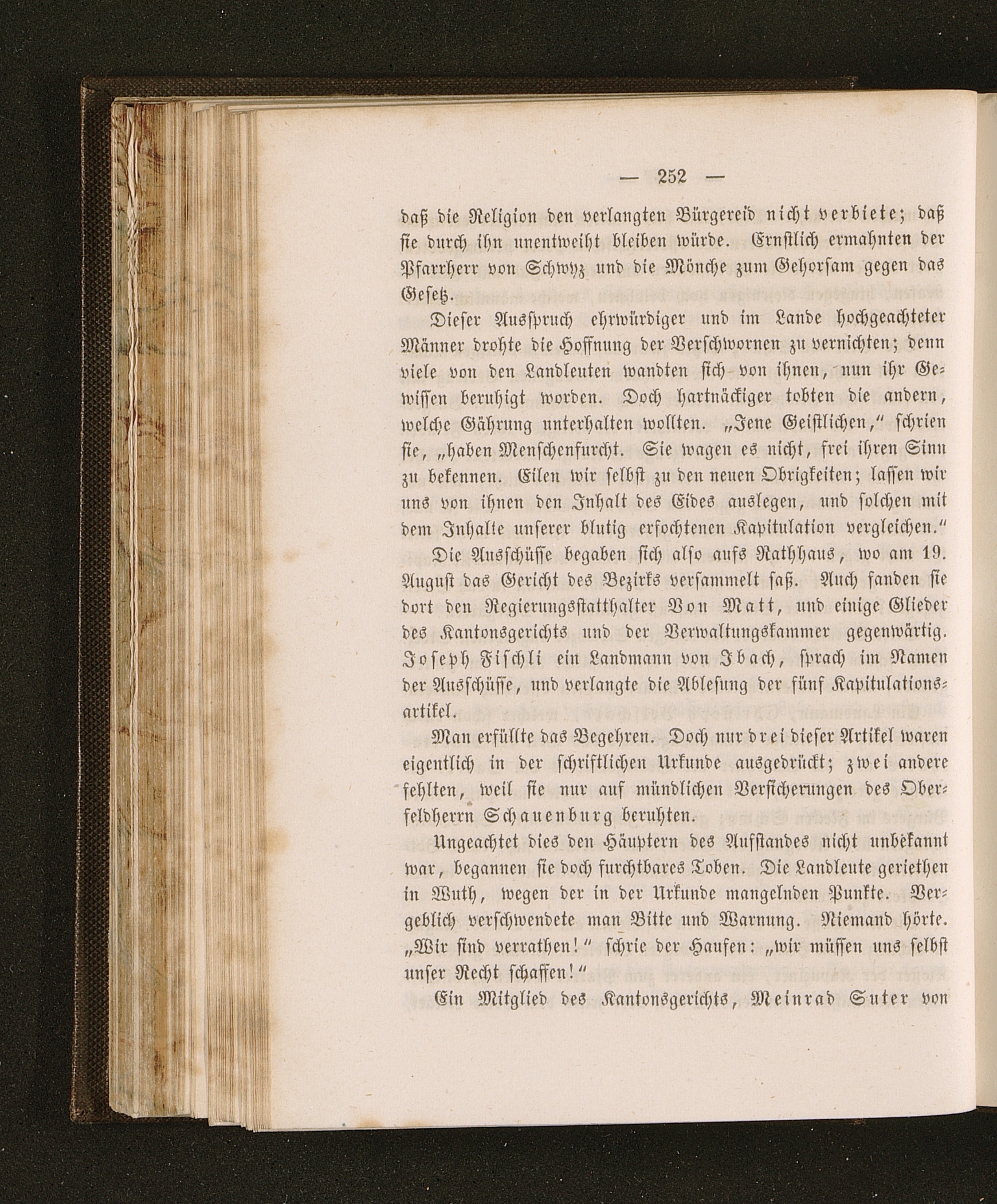 — 252 —

daß die Religion den verlangten Bürgereid nicht verbiete; daß sie durch ihn unentweiht bleiben würde. Ernstlich ermahnten der Pfarrherr von Schwyz und die Mönche zum Gehorsam gegen das Gesetz.

Dieser Ausspruch ehrwürdiger und im Lande hochgeachteter Männer drohte die Hoffnung der Verschwornen zu vernichten; denn viele von den Landleuten wandten sich von ihnen, nun ihr Gewissen beruhigt worden. Doch hartnäckiger tobten die andern, welche Gährung unterhalten wollten. „Jene Geistlichen," schrien sie, „haben Menschenfurcht. Sie wagen es nicht, frei ihren Sinn zu bekennen. Eilen wir selbst zu den neuen Obrigkeiten; lassen wir uns von ihnen den Inhalt des Eides auslegen, und solchen mit dem Inhalte unserer blutig erfochtenen Kapitulation vergleichen."

Die Ausschüsse begaben sich also aufs Rathhaus, wo am 19. August das Gericht des Bezirks versammelt saß. Auch fanden sie dort den Regierungsstatthalter Von Matt, und einige Glieder des Kantonsgerichts und der Verwaltungskammer gegenwärtig. Joseph Fischli ein Landmann von Ibach, sprach im Namen der Ausschüsse, und verlangte die Ablesung der fünf Kapitulationsartikel.

Man erfüllte das Begehren. Doch nur drei dieser Artikel waren eigentlich in der schriftlichen Urkunde ausgedrückt; zwei andere fehlten, weil sie nur auf mündlichen Versicherungen des Oberfeldherrn Schauenburg beruhten.

Ungeachtet dies den Häuptern des Aufstandes nicht unbekannt war, begannen sie doch furchtbares Toben. Die Landleute geriethen in Wuth, wegen der in der Urkunde mangelnden Punkte. Vergeblich verschwendete man Bitte und Warnung. Niemand hörte. „Wir sind verrathen!" schrie der Haufen: „wir müssen uns selbst unser Recht schaffen!"

Ein Mitglied des Kantonsgerichts, Meinrad Suter von